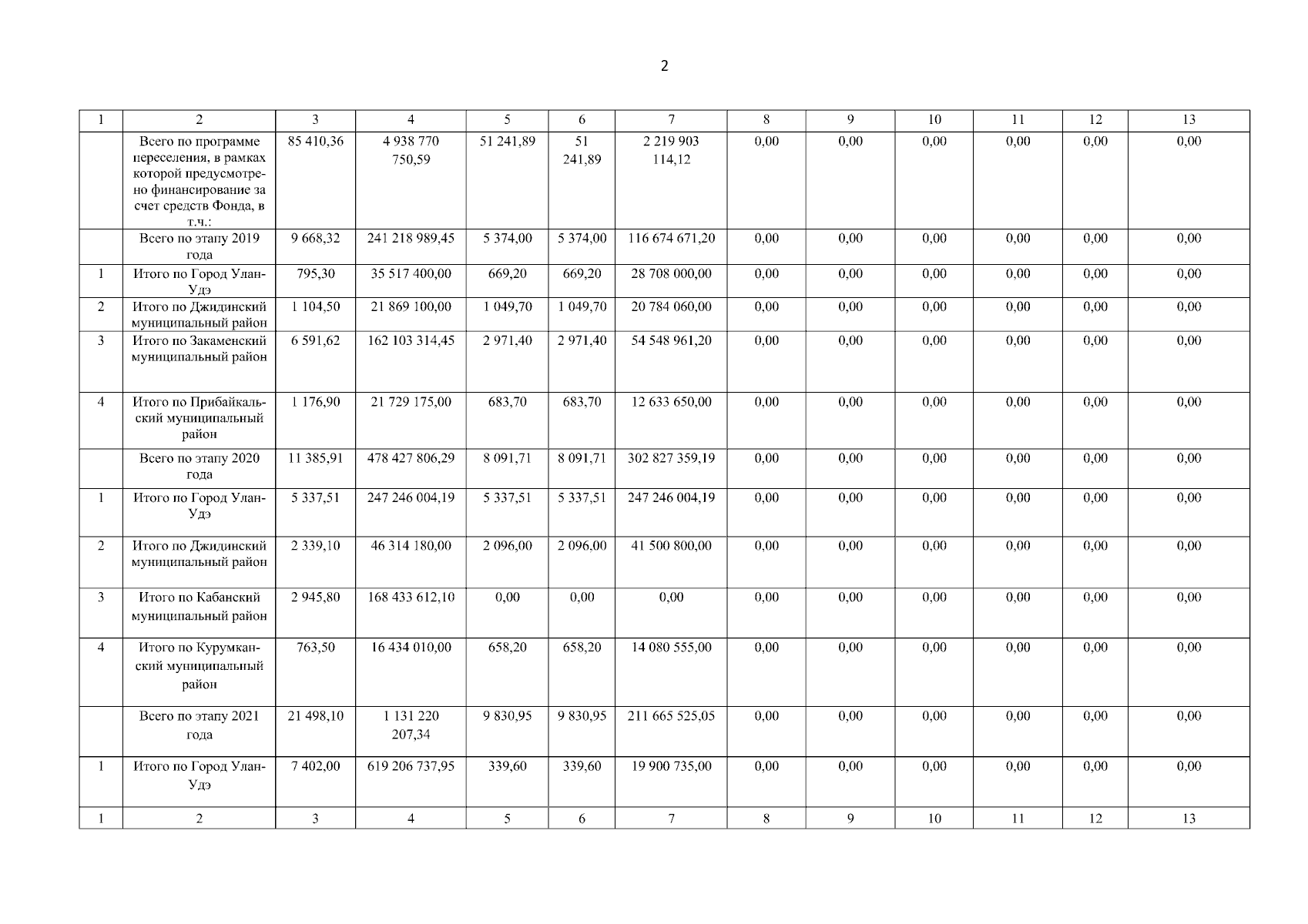 2

| 1 | 2 | 3 | 4 | 5 | 6 | 7 | 8 | 9 | 10 | 11 | 12 | 13 |
|---|---|---|---|---|---|---|---|---|---|---|---|---|
| | Всего по программе переселения, в рамках которой предусмотрено финансирование за счет средств Фонда, в т.ч.: | 85 410,36 | 4 938 770 750,59 | 51 241,89 | 51 241,89 | 2 219 903 114,12 | 0,00 | 0,00 | 0,00 | 0,00 | 0,00 | 0,00 |
| | Всего по этапу 2019 года | 9 668,32 | 241 218 989,45 | 5 374,00 | 5 374,00 | 116 674 671,20 | 0,00 | 0,00 | 0,00 | 0,00 | 0,00 | 0,00 |
| 1 | Итого по Город Улан-Удэ | 795,30 | 35 517 400,00 | 669,20 | 669,20 | 28 708 000,00 | 0,00 | 0,00 | 0,00 | 0,00 | 0,00 | 0,00 |
| 2 | Итого по Джидинский муниципальный район | 1 104,50 | 21 869 100,00 | 1 049,70 | 1 049,70 | 20 784 060,00 | 0,00 | 0,00 | 0,00 | 0,00 | 0,00 | 0,00 |
| 3 | Итого по Закаменский муниципальный район | 6 591,62 | 162 103 314,45 | 2 971,40 | 2 971,40 | 54 548 961,20 | 0,00 | 0,00 | 0,00 | 0,00 | 0,00 | 0,00 |
| 4 | Итого по Прибайкальский муниципальный район | 1 176,90 | 21 729 175,00 | 683,70 | 683,70 | 12 633 650,00 | 0,00 | 0,00 | 0,00 | 0,00 | 0,00 | 0,00 |
| | Всего по этапу 2020 года | 11 385,91 | 478 427 806,29 | 8 091,71 | 8 091,71 | 302 827 359,19 | 0,00 | 0,00 | 0,00 | 0,00 | 0,00 | 0,00 |
| 1 | Итого по Город Улан-Удэ | 5 337,51 | 247 246 004,19 | 5 337,51 | 5 337,51 | 247 246 004,19 | 0,00 | 0,00 | 0,00 | 0,00 | 0,00 | 0,00 |
| 2 | Итого по Джидинский муниципальный район | 2 339,10 | 46 314 180,00 | 2 096,00 | 2 096,00 | 41 500 800,00 | 0,00 | 0,00 | 0,00 | 0,00 | 0,00 | 0,00 |
| 3 | Итого по Кабанский муниципальный район | 2 945,80 | 168 433 612,10 | 0,00 | 0,00 | 0,00 | 0,00 | 0,00 | 0,00 | 0,00 | 0,00 | 0,00 |
| 4 | Итого по Курумканский муниципальный район | 763,50 | 16 434 010,00 | 658,20 | 658,20 | 14 080 555,00 | 0,00 | 0,00 | 0,00 | 0,00 | 0,00 | 0,00 |
| | Всего по этапу 2021 года | 21 498,10 | 1 131 220 207,34 | 9 830,95 | 9 830,95 | 211 665 525,05 | 0,00 | 0,00 | 0,00 | 0,00 | 0,00 | 0,00 |
| 1 | Итого по Город Улан-Удэ | 7 402,00 | 619 206 737,95 | 339,60 | 339,60 | 19 900 735,00 | 0,00 | 0,00 | 0,00 | 0,00 | 0,00 | 0,00 |
| 1 | 2 | 3 | 4 | 5 | 6 | 7 | 8 | 9 | 10 | 11 | 12 | 13 |